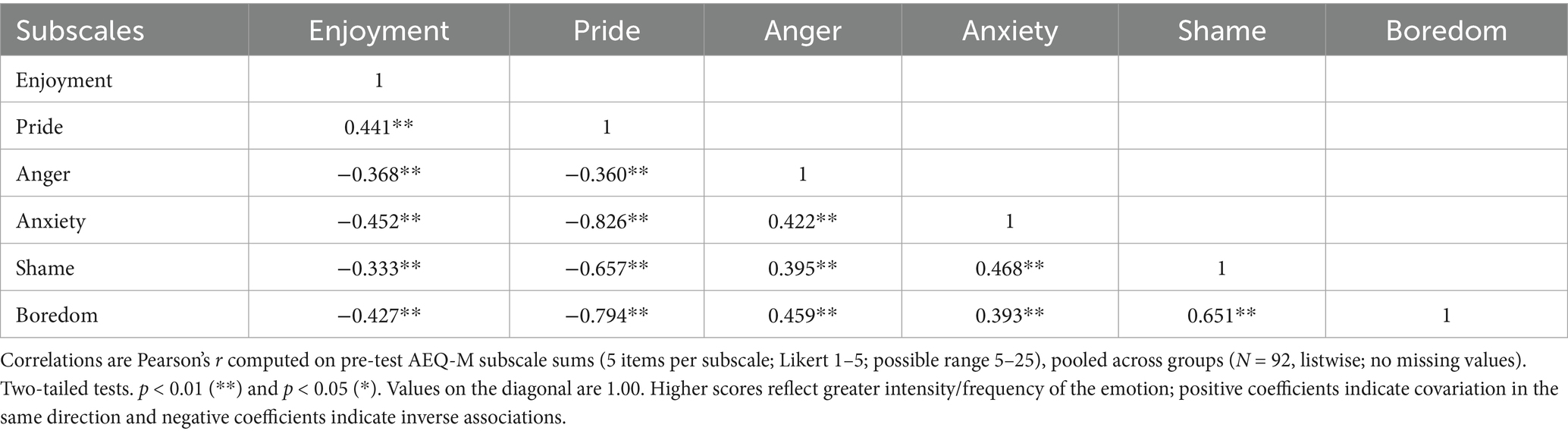 | Subscales | Enjoyment | Pride | Anger | Anxiety | Shame | Boredom |
|---|---|---|---|---|---|---|
| Enjoyment | 1 | | | | | |
| Pride | 0.441** | 1 | | | | |
| Anger | −0.368** | −0.360** | 1 | | | |
| Anxiety | −0.452** | −0.826** | 0.422** | 1 | | |
| Shame | −0.333** | −0.657** | 0.395** | 0.468** | 1 | |
| Boredom | −0.427** | −0.794** | 0.459** | 0.393** | 0.651** | 1 |

Correlations are Pearson's r computed on pre-test AEQ-M subscale sums (5 items per subscale; Likert 1–5; possible range 5–25), pooled across groups (N = 92, listwise; no missing values). Two-tailed tests. p < 0.01 (**) and p < 0.05 (*). Values on the diagonal are 1.00. Higher scores reflect greater intensity/frequency of the emotion; positive coefficients indicate covariation in the same direction and negative coefficients indicate inverse associations.